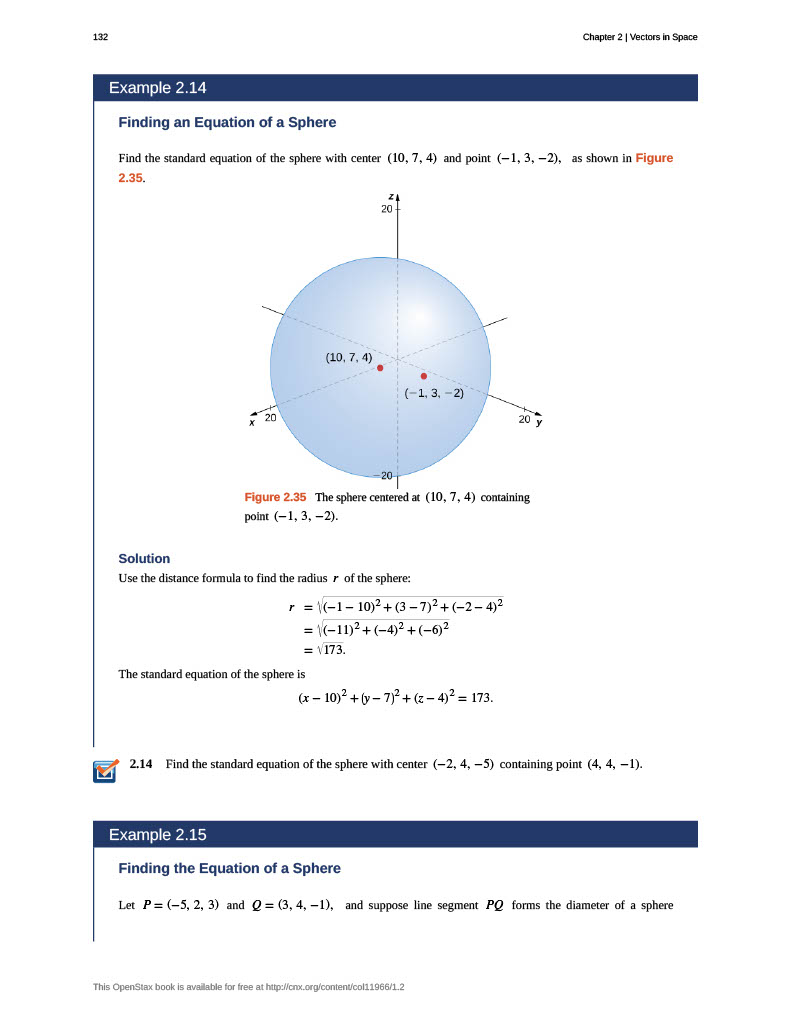 132

Chapter 2 | Vectors in Space

Example 2.14

Finding an Equation of a Sphere

Find the standard equation of the sphere with center $(10, 7, 4)$ and point $(-1, 3, -2)$, as shown in Figure 2.35.

z
20
(10, 7, 4)
(−1, 3, −2)
x 20
20 y
−20

Figure 2.35 The sphere centered at $(10, 7, 4)$ containing point $(-1, 3, -2)$.

Solution

Use the distance formula to find the radius $r$ of the sphere:

$r = \sqrt{(-1-10)^2 + (3-7)^2 + (-2-4)^2}$
$= \sqrt{(-11)^2 + (-4)^2 + (-6)^2}$
$= \sqrt{173}.$

The standard equation of the sphere is

$(x-10)^2 + (y-7)^2 + (z-4)^2 = 173.$

2.14 Find the standard equation of the sphere with center $(-2, 4, -5)$ containing point $(4, 4, -1)$.

Example 2.15

Finding the Equation of a Sphere

Let $P = (-5, 2, 3)$ and $Q = (3, 4, -1)$, and suppose line segment $PQ$ forms the diameter of a sphere

This OpenStax book is available for free at http://cnx.org/content/col11966/1.2